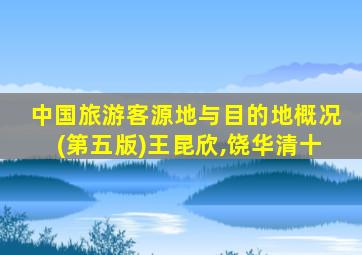 中国旅游客源地与目的地概况(第五版)王昆欣,饶华清十